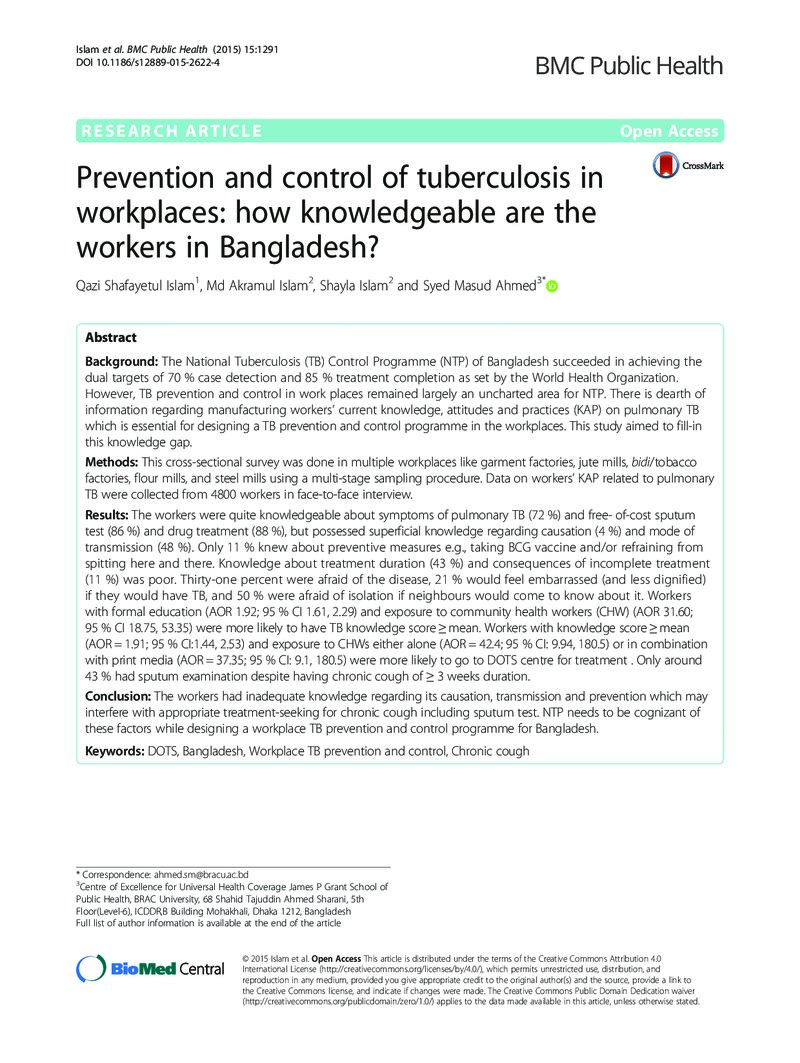 Islam et al. BMC Public Health (2015) 15:1291
DOI 10.1186/s12889-015-2622-4

BMC Public Health

RESEARCH ARTICLE

Open Access

CrossMark

Prevention and control of tuberculosis in workplaces: how knowledgeable are the workers in Bangladesh?

Qazi Shafayetul Islam$^{1}$, Md Akramul Islam$^{2}$, Shayla Islam$^{2}$ and Syed Masud Ahmed$^{3*}$

Abstract

Background: The National Tuberculosis (TB) Control Programme (NTP) of Bangladesh succeeded in achieving the dual targets of 70 % case detection and 85 % treatment completion as set by the World Health Organization. However, TB prevention and control in work places remained largely an uncharted area for NTP. There is dearth of information regarding manufacturing workers' current knowledge, attitudes and practices (KAP) on pulmonary TB which is essential for designing a TB prevention and control programme in the workplaces. This study aimed to fill-in this knowledge gap.

Methods: This cross-sectional survey was done in multiple workplaces like garment factories, jute mills, bidi/tobacco factories, flour mills, and steel mills using a multi-stage sampling procedure. Data on workers' KAP related to pulmonary TB were collected from 4800 workers in face-to-face interview.

Results: The workers were quite knowledgeable about symptoms of pulmonary TB (72 %) and free- of-cost sputum test (86 %) and drug treatment (88 %), but possessed superficial knowledge regarding causation (4 %) and mode of transmission (48 %). Only 11 % knew about preventive measures e.g., taking BCG vaccine and/or refraining from spitting here and there. Knowledge about treatment duration (43 %) and consequences of incomplete treatment (11 %) was poor. Thirty-one percent were afraid of the disease, 21 % would feel embarrassed (and less dignified) if they would have TB, and 50 % were afraid of isolation if neighbours would come to know about it. Workers with formal education (AOR 1.92; 95 % CI 1.61, 2.29) and exposure to community health workers (CHW) (AOR 31.60; 95 % CI 18.75, 53.35) were more likely to have TB knowledge score ≥ mean. Workers with knowledge score ≥ mean (AOR = 1.91; 95 % CI:1.44, 2.53) and exposure to CHWs either alone (AOR = 42.4; 95 % CI: 9.94, 180.5) or in combination with print media (AOR = 37.35; 95 % CI: 9.1, 180.5) were more likely to go to DOTS centre for treatment . Only around 43 % had sputum examination despite having chronic cough of ≥ 3 weeks duration.

Conclusion: The workers had inadequate knowledge regarding its causation, transmission and prevention which may interfere with appropriate treatment-seeking for chronic cough including sputum test. NTP needs to be cognizant of these factors while designing a workplace TB prevention and control programme for Bangladesh.

Keywords: DOTS, Bangladesh, Workplace TB prevention and control, Chronic cough

* Correspondence: ahmed.sm@bracu.ac.bd
$^{3}$Centre of Excellence for Universal Health Coverage James P Grant School of Public Health, BRAC University, 68 Shahid Tajuddin Ahmed Sharani, 5th Floor(Level-6), ICDDR,B Building Mohakhali, Dhaka 1212, Bangladesh
Full list of author information is available at the end of the article

BioMed Central

© 2015 Islam et al. Open Access This article is distributed under the terms of the Creative Commons Attribution 4.0 International License (http://creativecommons.org/licenses/by/4.0/), which permits unrestricted use, distribution, and reproduction in any medium, provided you give appropriate credit to the original author(s) and the source, provide a link to the Creative Commons license, and indicate if changes were made. The Creative Commons Public Domain Dedication waiver (http://creativecommons.org/publicdomain/zero/1.0/) applies to the data made available in this article, unless otherwise stated.